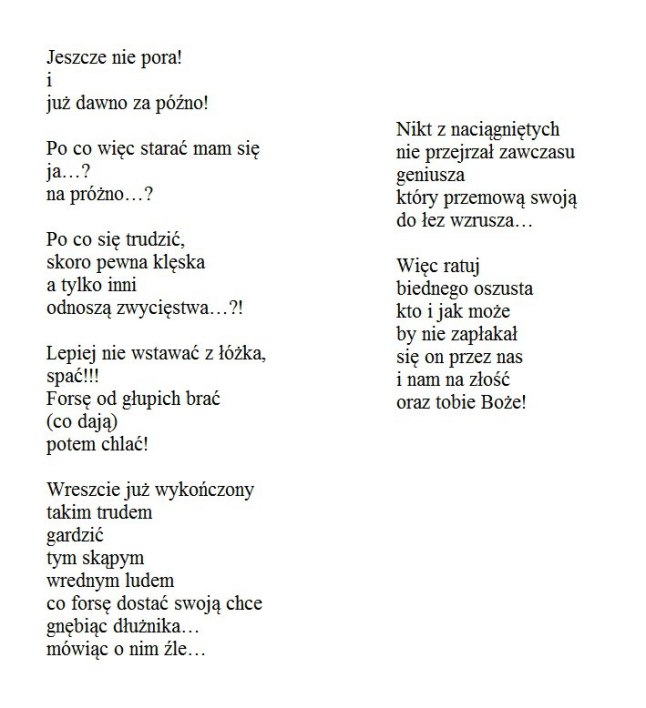 Jeszcze nie pora!
i
już dawno za późno!

Po co więc starać mam się
ja…?
na próżno…?

Po co się trudzić,
skoro pewna klęska
a tylko inni
odnoszą zwycięstwa…?!

Lepiej nie wstawać z łóżka,
spać!!!
Forsę od głupich brać
(co dają)
potem chlać!

Wreszcie już wykończony
takim trudem
gardzić
tym skąpym
wrednym ludem
co forsę dostać swoją chce
gnębiąc dłużnika…
mówiąc o nim źle…

Nikt z naciągniętych
nie przejrzał zawczasu
geniusza
który przemową swoją
do łez wzrusza…

Więc ratuj
biednego oszusta
kto i jak może
by nie zapłakał
się on przez nas
i nam na złość
oraz tobie Boże!